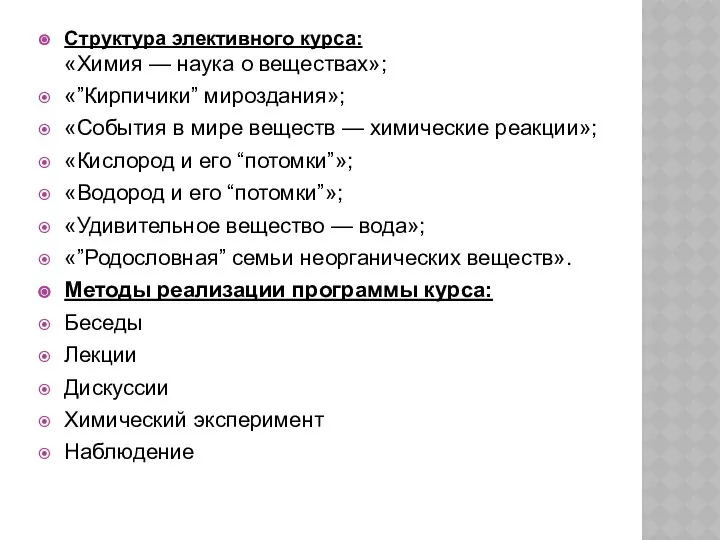 Структура элективного курса:
«Химия — наука о веществах»;

«”Кирпичики” мироздания»;

«События в мире веществ — химические реакции»;

«Кислород и его “потомки”»;

«Водород и его “потомки”»;

«Удивительное вещество — вода»;

«”Родословная” семьи неорганических веществ».

Методы реализации программы курса:

Беседы

Лекции

Дискуссии

Химический эксперимент

Наблюдение